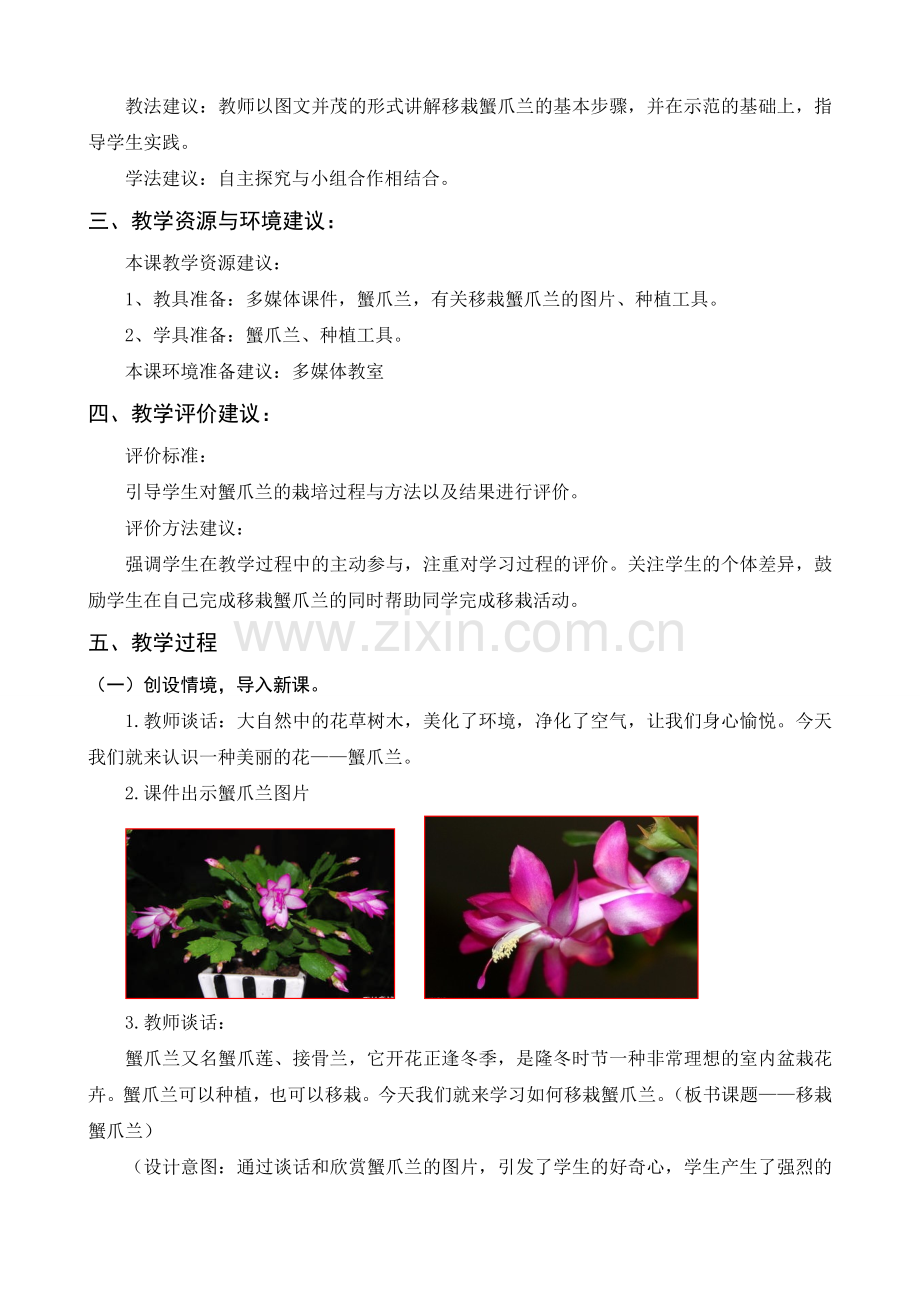 教法建议：教师以图文并茂的形式讲解移栽蟹爪兰的基本步骤，并在示范的基础上，指导学生实践。

学法建议：自主探究与小组合作相结合。

三、教学资源与环境建议：

本课教学资源建议：

1、教具准备：多媒体课件，蟹爪兰，有关移栽蟹爪兰的图片、种植工具。

2、学具准备：蟹爪兰、种植工具。

本课环境准备建议：多媒体教室

四、教学评价建议：

评价标准：

引导学生对蟹爪兰的栽培过程与方法以及结果进行评价。

评价方法建议：

强调学生在教学过程中的主动参与，注重对学习过程的评价。关注学生的个体差异，鼓励学生在自己完成移栽蟹爪兰的同时帮助同学完成移栽活动。

五、教学过程

www.zixin.com.cn

（一）创设情境，导入新课。

1.教师谈话：大自然中的花草树木，美化了环境，净化了空气，让我们身心愉悦。今天我们就来认识一种美丽的花——蟹爪兰。

2.课件出示蟹爪兰图片

3.教师谈话：

蟹爪兰又名蟹爪莲、接骨兰，它开花正逢冬季，是隆冬时节一种非常理想的室内盆栽花卉。蟹爪兰可以种植，也可以移栽。今天我们就来学习如何移栽蟹爪兰。（板书课题——移栽蟹爪兰）

（设计意图：通过谈话和欣赏蟹爪兰的图片，引发了学生的好奇心，学生产生了强烈的